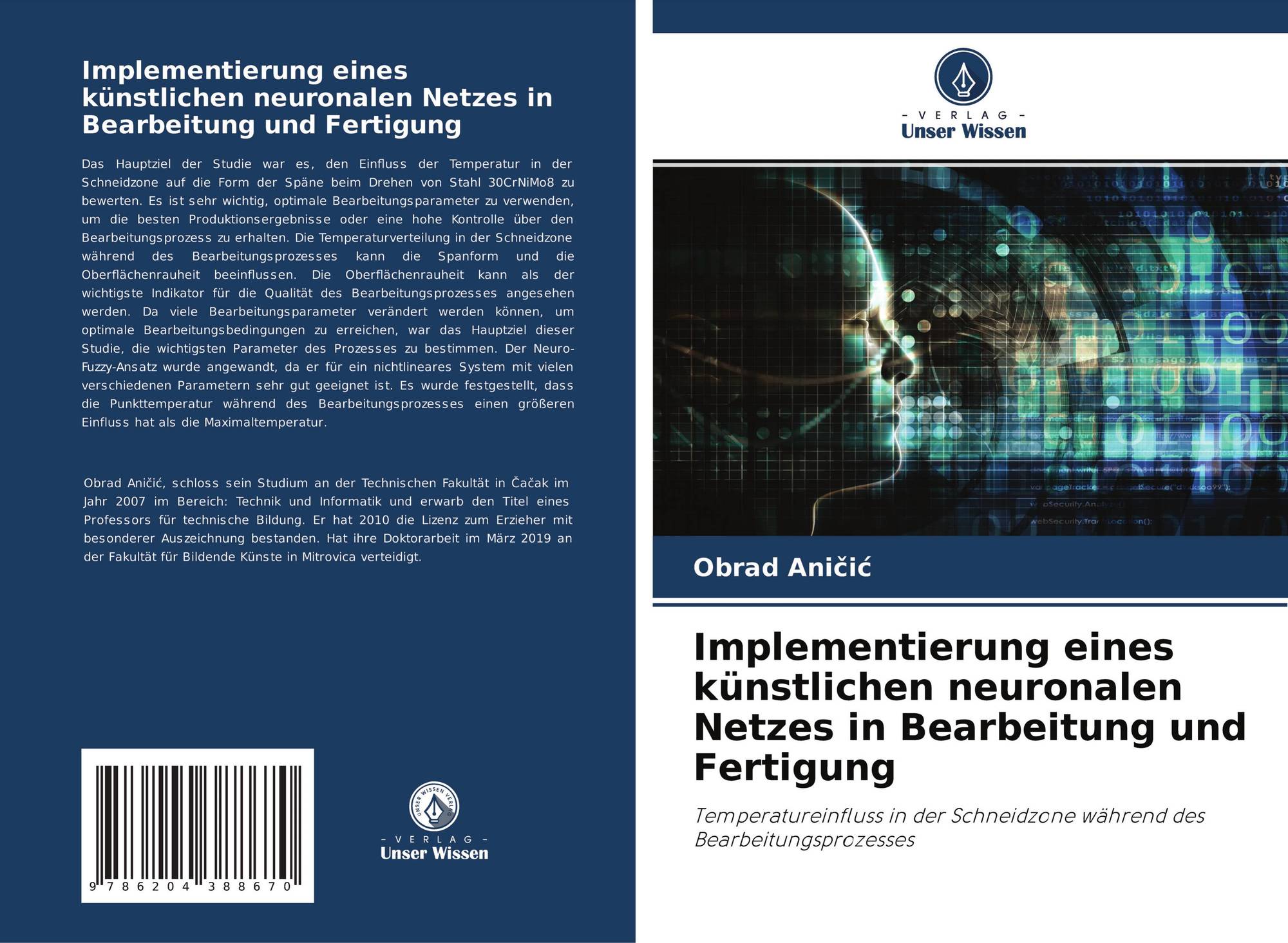 Implementierung eines künstlichen neuronalen Netzes in Bearbeitung und Fertigung

Das Hauptziel der Studie war es, den Einfluss der Temperatur in der Schneidzone auf die Form der Späne beim Drehen von Stahl 30CrNiMo8 zu bewerten. Es ist sehr wichtig, optimale Bearbeitungsparameter zu verwenden, um die besten Produktionsergebnisse oder eine hohe Kontrolle über den Bearbeitungsprozess zu erhalten. Die Temperaturverteilung in der Schneidzone während des Bearbeitungsprozesses kann die Spanform und die Oberflächenrauheit beeinflussen. Die Oberflächenrauheit kann als der wichtigste Indikator für die Qualität des Bearbeitungsprozesses angesehen werden. Da viele Bearbeitungsparameter verändert werden können, um optimale Bearbeitungsbedingungen zu erreichen, war das Hauptziel dieser Studie, die wichtigsten Parameter des Prozesses zu bestimmen. Der Neuro-Fuzzy-Ansatz wurde angewandt, da er für ein nichtlineares System mit vielen verschiedenen Parametern sehr gut geeignet ist. Es wurde festgestellt, dass die Punkttemperatur während des Bearbeitungsprozesses einen größeren Einfluss hat als die Maximaltemperatur.

Obrad Aničić, schloss sein Studium an der Technischen Fakultät in Čačak im Jahr 2007 im Bereich: Technik und Informatik und erwarb den Titel eines Professors für technische Bildung. Er hat 2010 die Lizenz zum Erzieher mit besonderer Auszeichnung bestanden. Hat ihre Doktorarbeit im März 2019 an der Fakultät für Bildende Künste in Mitrovica verteidigt.

9 786204 388670

UNSER WISSEN VERLAG
- VERLAG -
Unser Wissen

- VERLAG -
Unser Wissen

Obrad Aničić

Implementierung eines künstlichen neuronalen Netzes in Bearbeitung und Fertigung

Temperatureinfluss in der Schneidzone während des Bearbeitungsprozesses